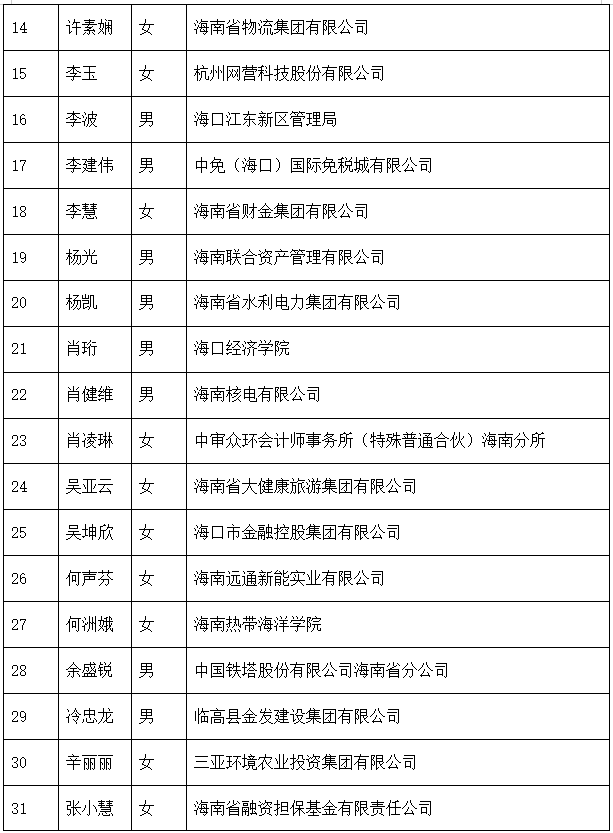 | 14 | 许素娴 | 女 | 海南省物流集团有限公司 |
|---|---|---|---|
| 15 | 李玉 | 女 | 杭州网营科技股份有限公司 |
| 16 | 李波 | 男 | 海口江东新区管理局 |
| 17 | 李建伟 | 男 | 中免（海口）国际免税城有限公司 |
| 18 | 李慧 | 女 | 海南省财金集团有限公司 |
| 19 | 杨光 | 男 | 海南联合资产管理有限公司 |
| 20 | 杨凯 | 男 | 海南省水利电力集团有限公司 |
| 21 | 肖珩 | 男 | 海口经济学院 |
| 22 | 肖健维 | 男 | 海南核电有限公司 |
| 23 | 肖凌琳 | 女 | 中审众环会计师事务所（特殊普通合伙）海南分所 |
| 24 | 吴亚云 | 女 | 海南省大健康旅游集团有限公司 |
| 25 | 吴坤欣 | 女 | 海口市金融控股集团有限公司 |
| 26 | 何声芬 | 女 | 海南远通新能实业有限公司 |
| 27 | 何洲娥 | 女 | 海南热带海洋学院 |
| 28 | 余盛锐 | 男 | 中国铁塔股份有限公司海南省分公司 |
| 29 | 冷忠龙 | 男 | 临高县金发建设集团有限公司 |
| 30 | 辛丽丽 | 女 | 三亚环境农业投资集团有限公司 |
| 31 | 张小慧 | 女 | 海南省融资担保基金有限责任公司 |